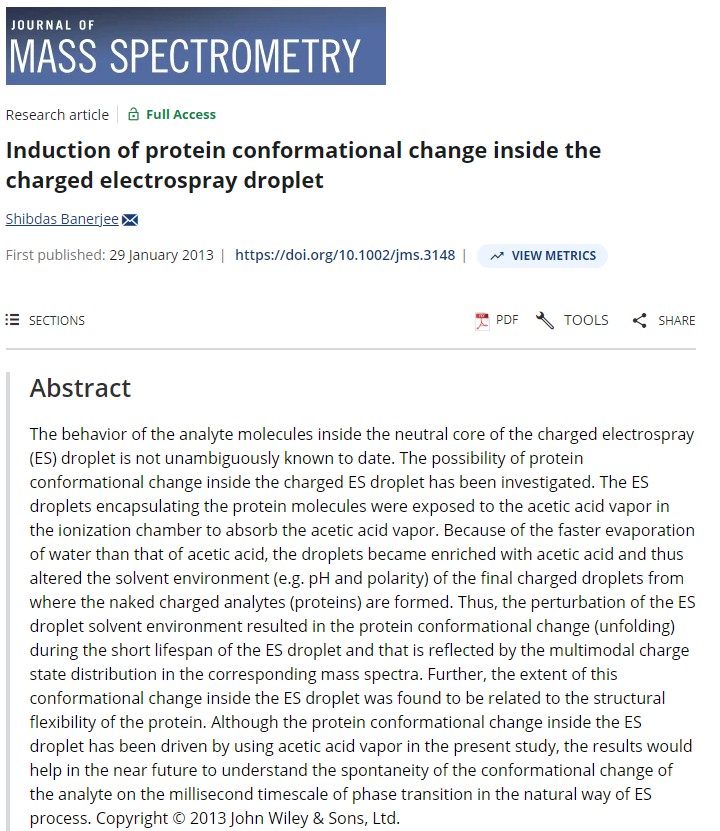 JOURNAL OF
MASS SPECTROMETRY

Research article | Full Access

Induction of protein conformational change inside the charged electrospray droplet

Shibdas Banerjee

First published: 29 January 2013 | https://doi.org/10.1002/jms.3148 | VIEW METRICS

SECTIONS

PDF TOOLS SHARE

Abstract

The behavior of the analyte molecules inside the neutral core of the charged electrospray (ES) droplet is not unambiguously known to date. The possibility of protein conformational change inside the charged ES droplet has been investigated. The ES droplets encapsulating the protein molecules were exposed to the acetic acid vapor in the ionization chamber to absorb the acetic acid vapor. Because of the faster evaporation of water than that of acetic acid, the droplets became enriched with acetic acid and thus altered the solvent environment (e.g. pH and polarity) of the final charged droplets from where the naked charged analytes (proteins) are formed. Thus, the perturbation of the ES droplet solvent environment resulted in the protein conformational change (unfolding) during the short lifespan of the ES droplet and that is reflected by the multimodal charge state distribution in the corresponding mass spectra. Further, the extent of this conformational change inside the ES droplet was found to be related to the structural flexibility of the protein. Although the protein conformational change inside the ES droplet has been driven by using acetic acid vapor in the present study, the results would help in the near future to understand the spontaneity of the conformational change of the analyte on the millisecond timescale of phase transition in the natural way of ES process. Copyright © 2013 John Wiley & Sons, Ltd.